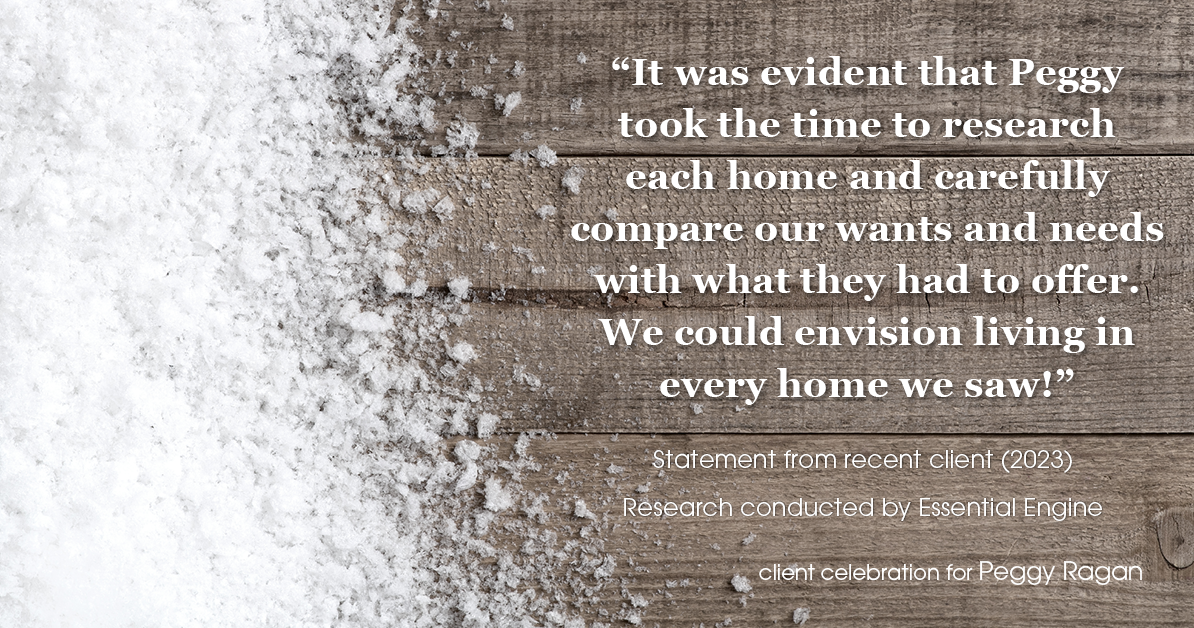 “It was evident that Peggy took the time to research each home and carefully compare our wants and needs with what they had to offer. We could envision living in every home we saw!”

Statement from recent client (2023)

Research conducted by Essential Engine

client celebration for Peggy Ragan